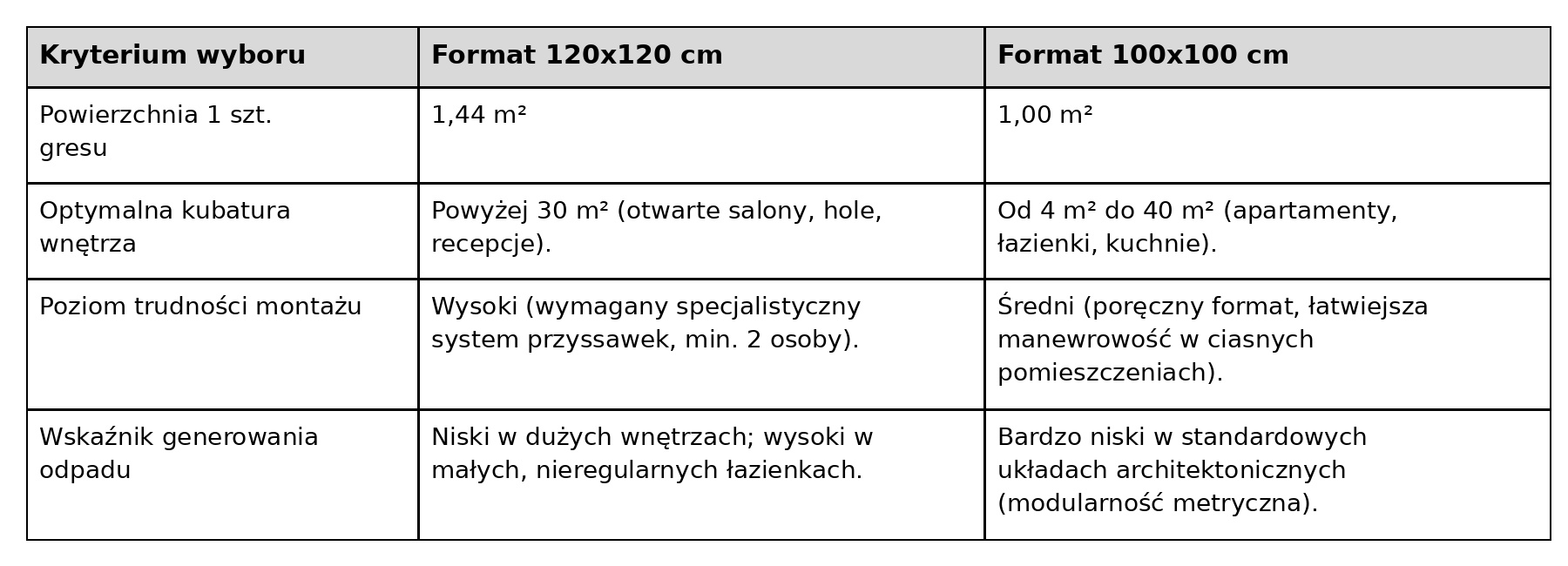 | Kryterium wyboru | Format 120x120 cm | Format 100x100 cm |
|---|---|---|
| Powierzchnia 1 szt. gresu | 1,44 m² | 1,00 m² |
| Optymalna kubatura wnętrza | Powyżej 30 m² (otwarte salony, hole, recepcje). | Od 4 m² do 40 m² (apartamenty, łazienki, kuchnie). |
| Poziom trudności montażu | Wysoki (wymagany specjalistyczny system przyssawek, min. 2 osoby). | Średni (poręczny format, łatwiejsza manewrowość w ciasnych pomieszczeniach). |
| Wskaźnik generowania odpadu | Niski w dużych wnętrzach; wysoki w małych, nieregularnych łazienkach. | Bardzo niski w standardowych układach architektonicznych (modularność metryczna). |